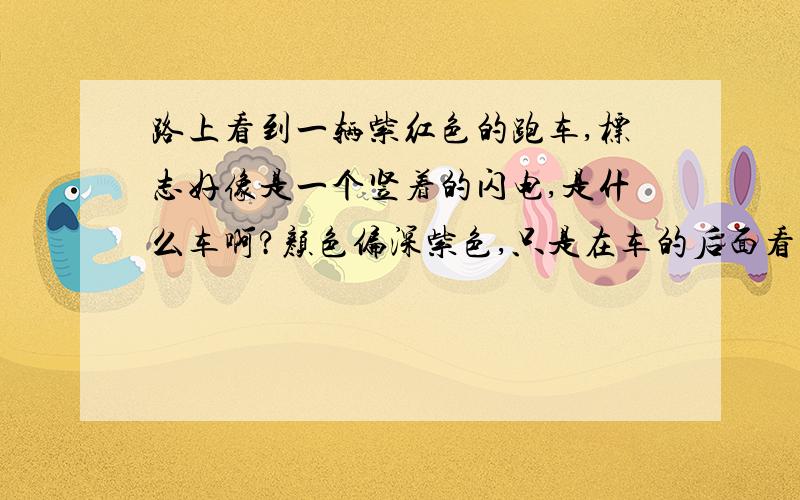 路上看到一辆紫红色的跑车,标志好像是一个竖着的闪电,是什么车啊?颜色偏深紫色,只是在车的后面看